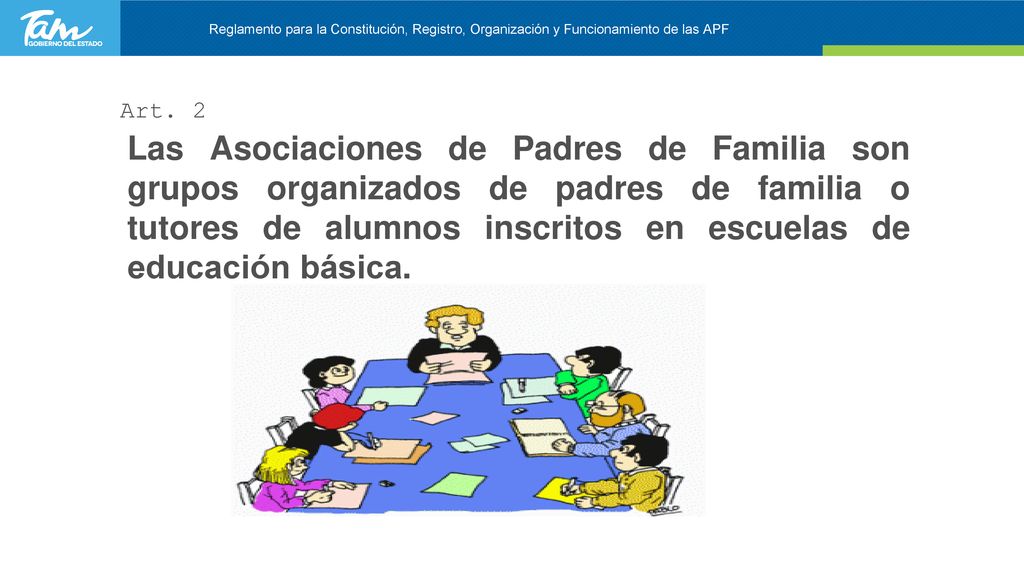 Tam
GOBIERNO DEL ESTADO

Reglamento para la Constitución, Registro, Organización y Funcionamiento de las APF

Art. 2

Las Asociaciones de Padres de Familia son grupos organizados de padres de familia o tutores de alumnos inscritos en escuelas de educación básica.